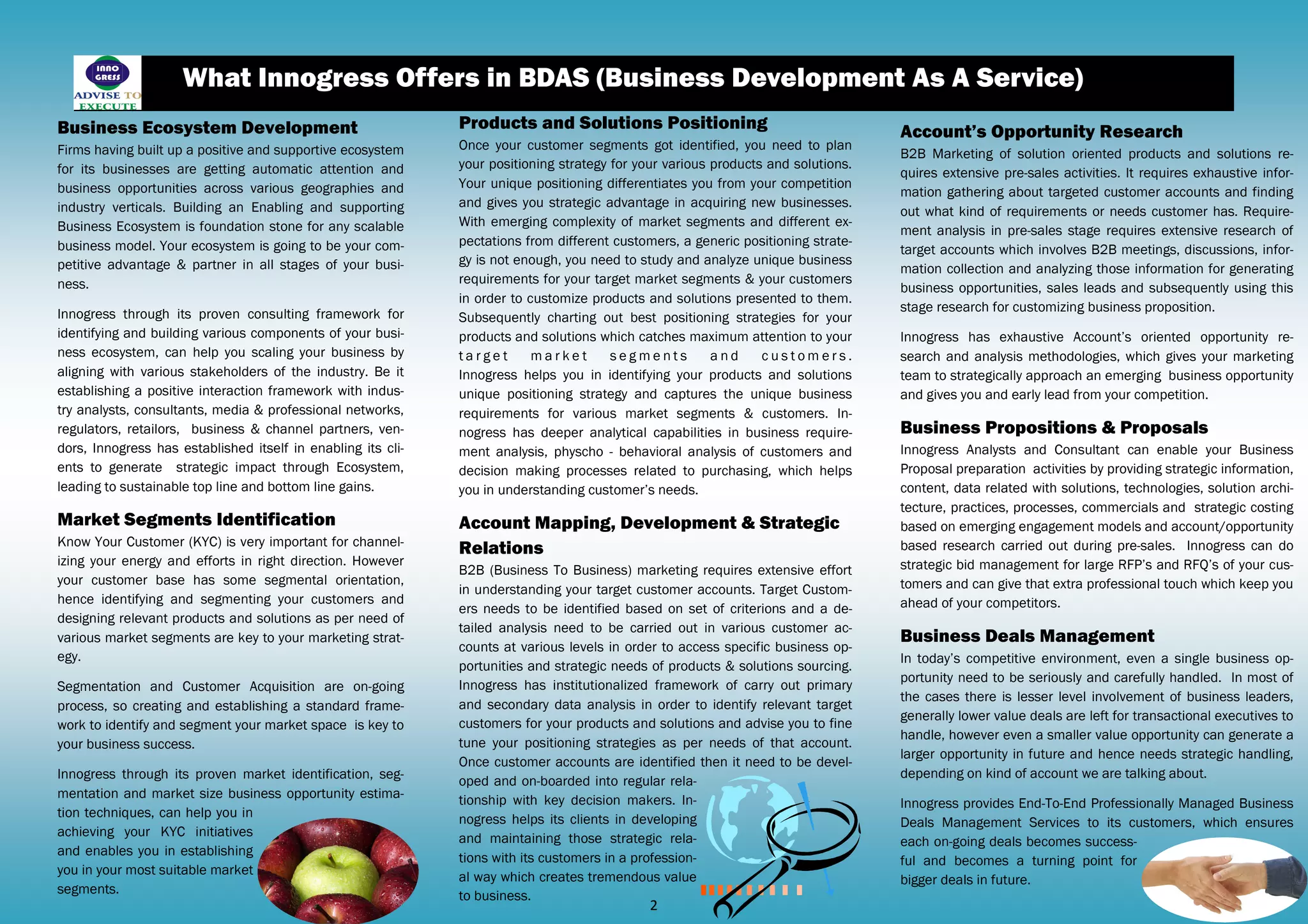 INNO GRESS
ADVISE TO EXECUTE

What Innogress Offers in BDAS (Business Development As A Service)

Business Ecosystem Development

Firms having built up a positive and supportive ecosystem for its businesses are getting automatic attention and business opportunities across various geographies and industry verticals. Building an Enabling and supporting Business Ecosystem is foundation stone for any scalable business model. Your ecosystem is going to be your competitive advantage & partner in all stages of your business.

Innogress through its proven consulting framework for identifying and building various components of your business ecosystem, can help you scaling your business by aligning with various stakeholders of the industry. Be it establishing a positive interaction framework with industry analysts, consultants, media & professional networks, regulators, retailors, business & channel partners, vendors, Innogress has established itself in enabling its clients to generate strategic impact through Ecosystem, leading to sustainable top line and bottom line gains.

Market Segments Identification

Know Your Customer (KYC) is very important for channelizing your energy and efforts in right direction. However your customer base has some segmental orientation, hence identifying and segmenting your customers and designing relevant products and solutions as per need of various market segments are key to your marketing strategy.

Segmentation and Customer Acquisition are on-going process, so creating and establishing a standard framework to identify and segment your market space is key to your business success.

Innogress through its proven market identification, segmentation and market size business opportunity estimation techniques, can help you in achieving your KYC initiatives and enables you in establishing you in your most suitable market segments.

Products and Solutions Positioning

Once your customer segments got identified, you need to plan your positioning strategy for your various products and solutions. Your unique positioning differentiates you from your competition and gives you strategic advantage in acquiring new businesses. With emerging complexity of market segments and different expectations from different customers, a generic positioning strategy is not enough, you need to study and analyze unique business requirements for your target market segments & your customers in order to customize products and solutions presented to them. Subsequently charting out best positioning strategies for your products and solutions which catches maximum attention to your target market segments and customers. Innogress helps you in identifying your products and solutions unique positioning strategy and captures the unique business requirements for various market segments & customers. Innogress has deeper analytical capabilities in business requirement analysis, physcho - behavioral analysis of customers and decision making processes related to purchasing, which helps you in understanding customer's needs.

Account Mapping, Development & Strategic Relations

B2B (Business To Business) marketing requires extensive effort in understanding your target customer accounts. Target Customers needs to be identified based on set of criterions and a detailed analysis need to be carried out in various customer accounts at various levels in order to access specific business opportunities and strategic needs of products & solutions sourcing. Innogress has institutionalized framework of carry out primary and secondary data analysis in order to identify relevant target customers for your products and solutions and advise you to fine tune your positioning strategies as per needs of that account. Once customer accounts are identified then it need to be developed and on-boarded into regular relationship with key decision makers. Innogress helps its clients in developing and maintaining those strategic relations with its customers in a professional way which creates tremendous value to business.

Account's Opportunity Research

B2B Marketing of solution oriented products and solutions requires extensive pre-sales activities. It requires exhaustive information gathering about targeted customer accounts and finding out what kind of requirements or needs customer has. Requirement analysis in pre-sales stage requires extensive research of target accounts which involves B2B meetings, discussions, information collection and analyzing those information for generating business opportunities, sales leads and subsequently using this stage research for customizing business proposition.

Innogress has exhaustive Account's oriented opportunity research and analysis methodologies, which gives your marketing team to strategically approach an emerging business opportunity and gives you and early lead from your competition.

Business Propositions & Proposals

Innogress Analysts and Consultant can enable your Business Proposal preparation activities by providing strategic information, content, data related with solutions, technologies, solution architecture, practices, processes, commercials and strategic costing based on emerging engagement models and account/opportunity based research carried out during pre-sales. Innogress can do strategic bid management for large RFP's and RFQ's of your customers and can give that extra professional touch which keep you ahead of your competitors.

Business Deals Management

In today's competitive environment, even a single business opportunity need to be seriously and carefully handled. In most of the cases there is lesser level involvement of business leaders, generally lower value deals are left for transactional executives to handle, however even a smaller value opportunity can generate a larger opportunity in future and hence needs strategic handling, depending on kind of account we are talking about.

Innogress provides End-To-End Professionally Managed Business Deals Management Services to its customers, which ensures each on-going deals becomes successful and becomes a turning point for bigger deals in future.

2